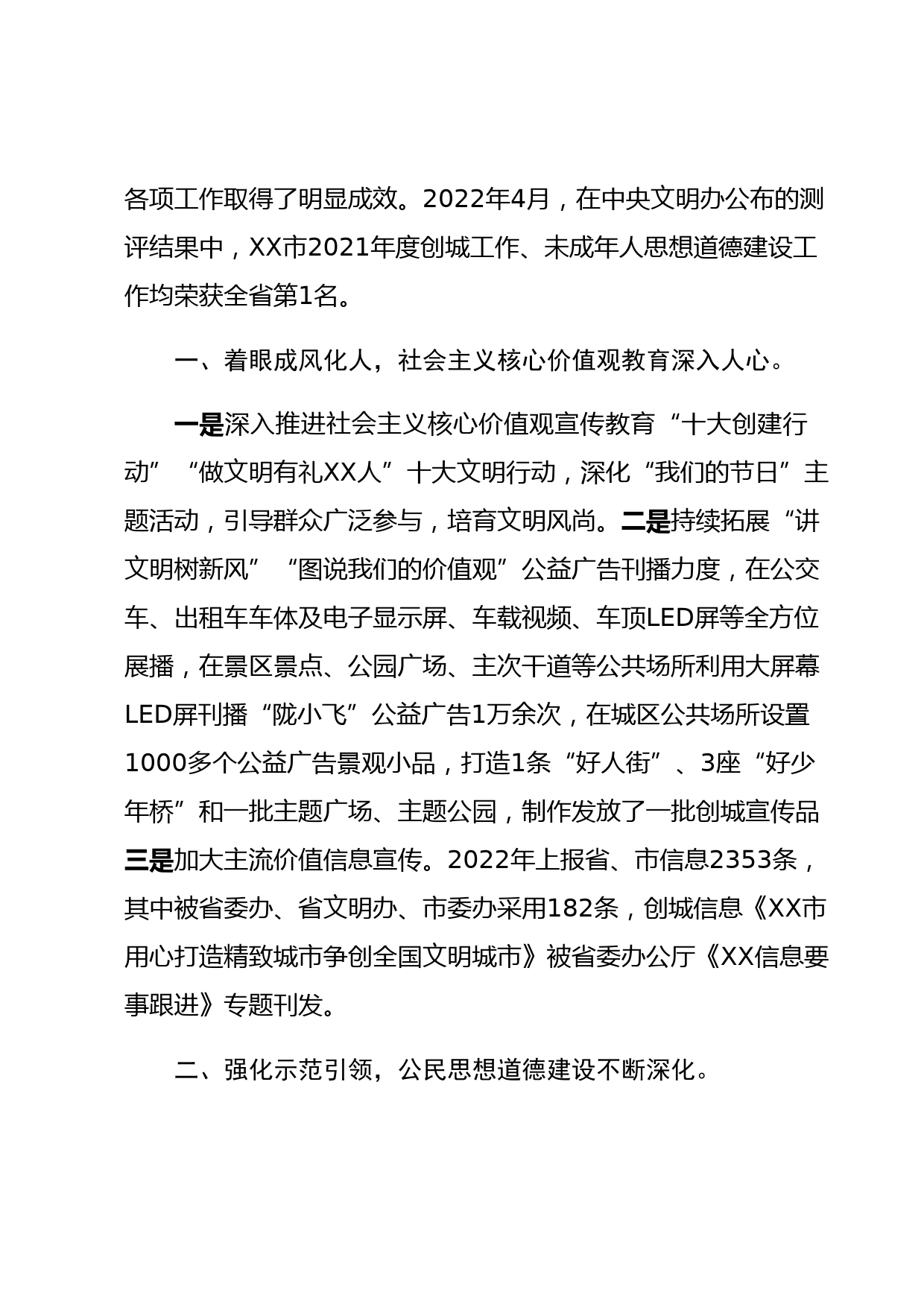 各项工作取得了明显成效。2022年4月，在中央文明办公布的测评结果中，XX市2021年度创城工作、未成年人思想道德建设工作均荣获全省第1名。

一、着眼成风化人，社会主义核心价值观教育深入人心。

一是深入推进社会主义核心价值观宣传教育“十大创建行动”“做文明有礼XX人”十大文明行动，深化“我们的节日”主题活动，引导群众广泛参与，培育文明风尚。二是持续拓展“讲文明树新风”“图说我们的价值观”公益广告刊播力度，在公交车、出租车车体及电子显示屏、车载视频、车顶LED屏等全方位展播，在景区景点、公园广场、主次干道等公共场所利用大屏幕LED屏刊播“陇小飞”公益广告1万余次，在城区公共场所设置1000多个公益广告景观小品，打造1条“好人街”、3座“好少年桥”和一批主题广场、主题公园，制作发放了一批创城宣传品三是加大主流价值信息宣传。2022年上报省、市信息2353条，其中被省委办、省文明办、市委办采用182条，创城信息《XX市用心打造精致城市争创全国文明城市》被省委办公厅《XX信息要事跟进》专题刊发。

二、强化示范引领，公民思想道德建设不断深化。